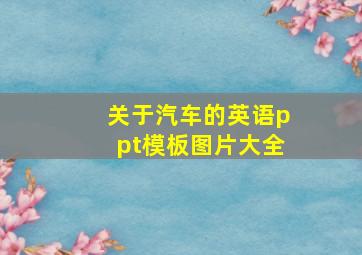 关于汽车的英语ppt模板图片大全